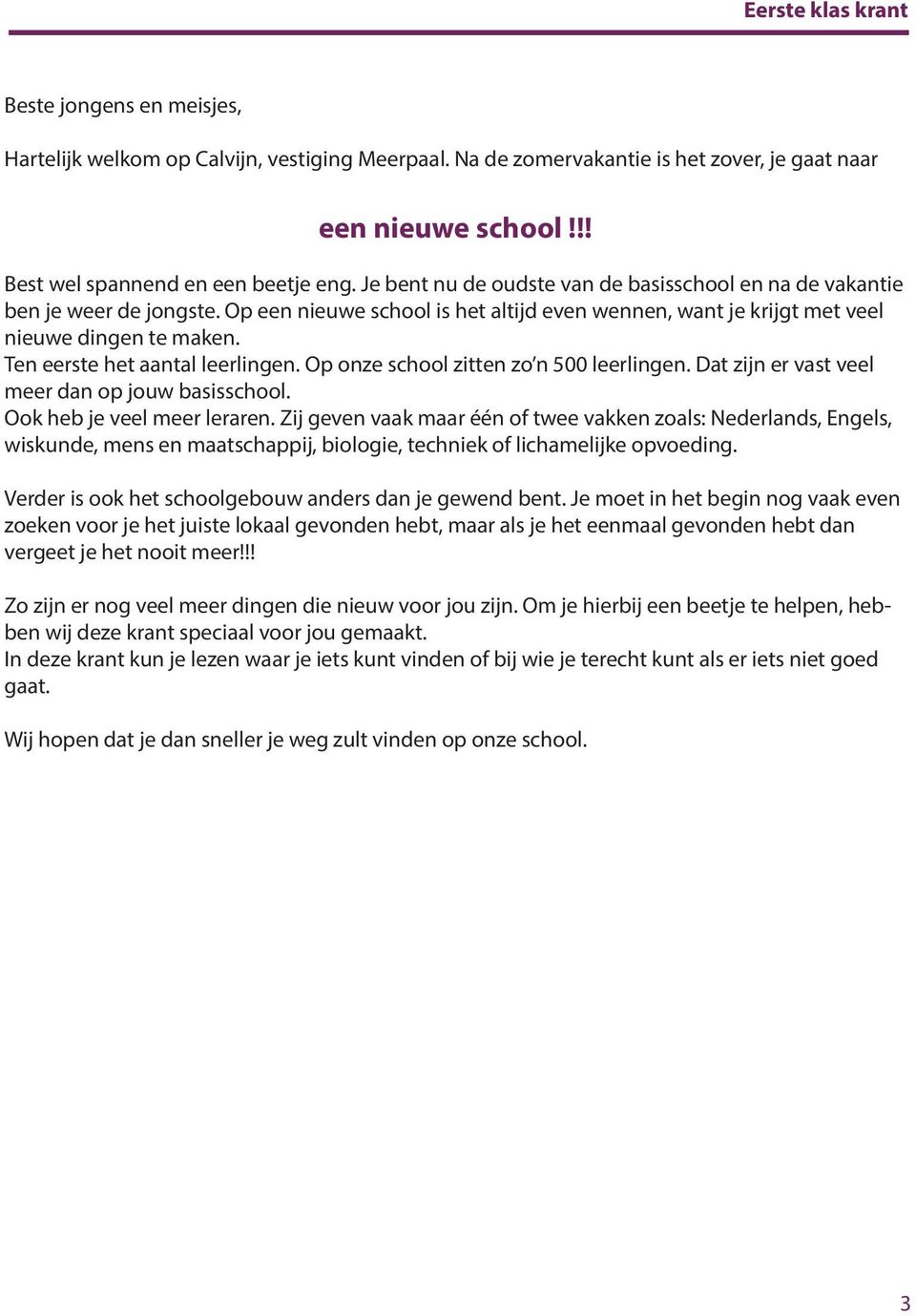 Eerste klas krant

Beste jongens en meisjes,

Hartelijk welkom op Calvijn, vestiging Meerpaal. Na de zomervakantie is het zover, je gaat naar

een nieuwe school !!!

Best wel spannend en een beetje eng. Je bent nu de oudste van de basisschool en na de vakantie ben je weer de jongste. Op een nieuwe school is het altijd even wennen, want je krijgt met veel nieuwe dingen te maken.
Ten eerste het aantal leerlingen. Op onze school zitten zo'n 500 leerlingen. Dat zijn er vast veel meer dan op jouw basisschool.
Ook heb je veel meer leraren. Zij geven vaak maar één of twee vakken zoals: Nederlands, Engels, wiskunde, mens en maatschappij, biologie, techniek of lichamelijke opvoeding.

Verder is ook het schoolgebouw anders dan je gewend bent. Je moet in het begin nog vaak even zoeken voor je het juiste lokaal gevonden hebt, maar als je het eenmaal gevonden hebt dan vergeet je het nooit meer!!!

Zo zijn er nog veel meer dingen die nieuw voor jou zijn. Om je hierbij een beetje te helpen, hebben wij deze krant speciaal voor jou gemaakt.
In deze krant kun je lezen waar je iets kunt vinden of bij wie je terecht kunt als er iets niet goed gaat.

Wij hopen dat je dan sneller je weg zult vinden op onze school.

3